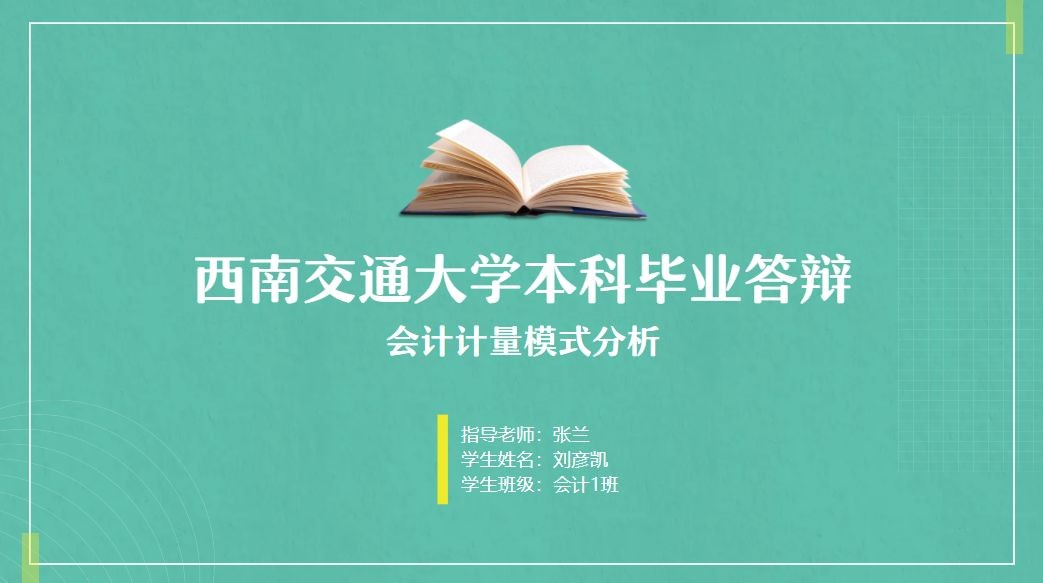 西南交通大学本科毕业答辩

会计计量模式分析

指导老师：张兰
学生姓名：刘彦凯
学生班级：会计1班